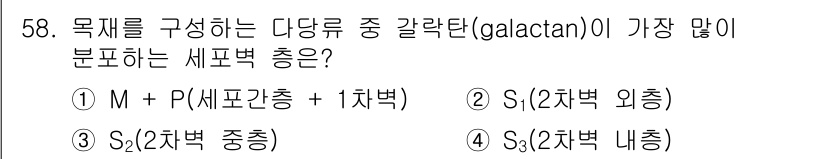 58. 목재를 구성하는 다당류 중 갈락탄(galactan)이 가장 많이 분포하는 세포벽 층은?

① M + P(세포간층 + 1차벽)
② $S_1$(2차벽 외층)
③ $S_2$(2차벽 중층)
④ $S_3$(2차벽 내층)